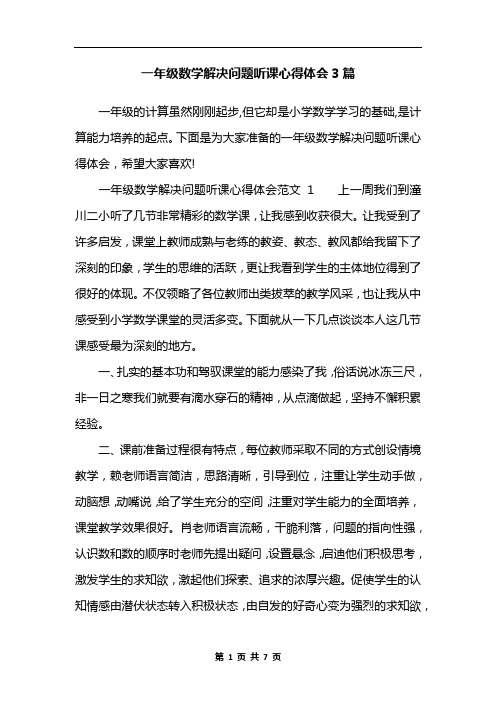 一年级数学解决问题听课心得体会3篇

一年级的计算虽然刚刚起步,但它却是小学数学学习的基础,是计算能力培养的起点。下面是为大家准备的一年级数学解决问题听课心得体会，希望大家喜欢!

一年级数学解决问题听课心得体会范文 1　　上一周我们到潼川二小听了几节非常精彩的数学课，让我感到收获很大。让我受到了许多启发，课堂上教师成熟与老练的教姿、教态、教风都给我留下了深刻的印象，学生的思维的活跃，更让我看到学生的主体地位得到了很好的体现。不仅领略了各位教师出类拔萃的教学风采，也让我从中感受到小学数学课堂的灵活多变。下面就从一下几点谈谈本人这几节课感受最为深刻的地方。

一、扎实的基本功和驾驭课堂的能力感染了我，俗话说冰冻三尺，非一日之寒我们就要有滴水穿石的精神，从点滴做起，坚持不懈积累经验。

二、课前准备过程很有特点，每位教师采取不同的方式创设情境教学，赖老师语言简洁，思路清晰，引导到位，注重让学生动手做，动脑想，动嘴说，给了学生充分的空间，注重对学生能力的全面培养，课堂教学效果很好。肖老师语言流畅，干脆利落，问题的指向性强，认识数和数的顺序时老师先提出疑问，设置悬念，启迪他们积极思考，激发学生的求知欲，激起他们探索、追求的浓厚兴趣。促使学生的认知情感由潜伏状态转入积极状态，由自发的好奇心变为强烈的求知欲，

第 1 页 共 7 页